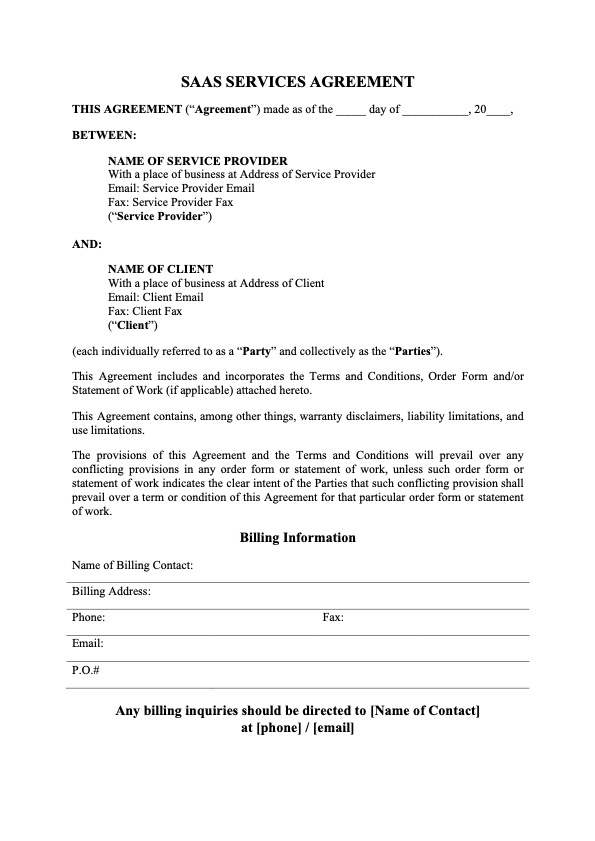 SAAS SERVICES AGREEMENT

THIS AGREEMENT ("Agreement") made as of the ____ day of ____, 20____,

BETWEEN:

NAME OF SERVICE PROVIDER
With a place of business at Address of Service Provider
Email: Service Provider Email
Fax: Service Provider Fax
("Service Provider")

AND:

NAME OF CLIENT
With a place of business at Address of Client
Email: Client Email
Fax: Client Fax
("Client")

(each individually referred to as a "Party" and collectively as the "Parties").

This Agreement includes and incorporates the Terms and Conditions, Order Form and/or Statement of Work (if applicable) attached hereto.

This Agreement contains, among other things, warranty disclaimers, liability limitations, and use limitations.

The provisions of this Agreement and the Terms and Conditions will prevail over any conflicting provisions in any order form or statement of work, unless such order form or statement of work indicates the clear intent of the Parties that such conflicting provision shall prevail over a term or condition of this Agreement for that particular order form or statement of work.

Billing Information

Name of Billing Contact:

Billing Address:

Phone: Fax:

Email:

P.O.#

Any billing inquiries should be directed to [Name of Contact]
at [phone] / [email]